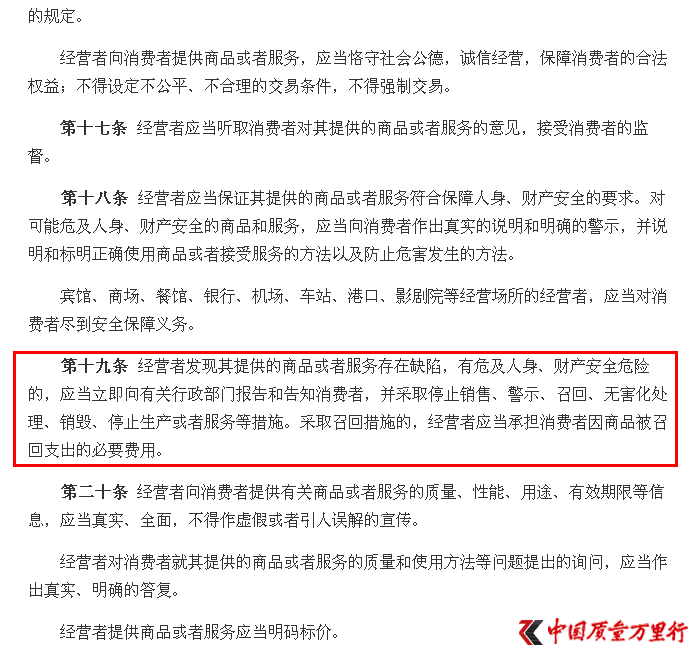 的规定。

经营者向消费者提供商品或者服务，应当恪守社会公德，诚信经营，保障消费者的合法权益；不得设定不公平、不合理的交易条件，不得强制交易。

第十七条 经营者应当听取消费者对其提供的商品或者服务的意见，接受消费者的监督。

第十八条 经营者应当保证其提供的商品或者服务符合保障人身、财产安全的要求。对可能危及人身、财产安全的商品和服务，应当向消费者作出真实的说明和明确的警示，并说明和标明正确使用商品或者接受服务的方法以及防止危害发生的方法。

宾馆、商场、餐馆、银行、机场、车站、港口、影剧院等经营场所的经营者，应当对消费者尽到安全保障义务。

第十九条 经营者发现其提供的商品或者服务存在缺陷，有危及人身、财产安全危险的，应当立即向有关行政部门报告和告知消费者，并采取停止销售、警示、召回、无害化处理、销毁、停止生产或者服务等措施。采取召回措施的，经营者应当承担消费者因商品被召回支出的必要费用。

第二十条 经营者向消费者提供有关商品或者服务的质量、性能、用途、有效期限等信息，应当真实、全面，不得作虚假或者引人误解的宣传。

经营者对消费者就其提供的商品或者服务的质量和使用方法等问题提出的询问，应当作出真实、明确的答复。

经营者提供商品或者服务应当明码标价。

中国质量万里行